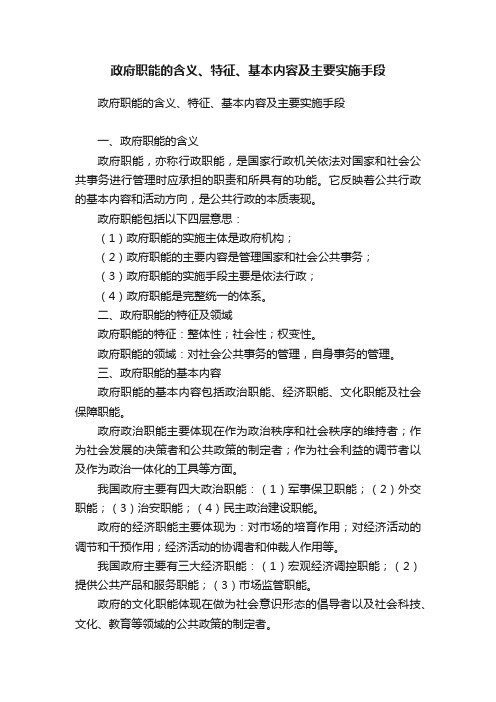 政府职能的含义、特征、基本内容及主要实施手段

政府职能的含义、特征、基本内容及主要实施手段

一、政府职能的含义

政府职能，亦称行政职能，是国家行政机关依法对国家和社会公共事务进行管理时应承担的职责和所具有的功能。它反映着公共行政的基本内容和活动方向，是公共行政的本质表现。

政府职能包括以下四层意思：

（1）政府职能的实施主体是政府机构；

（2）政府职能的主要内容是管理国家和社会公共事务；

（3）政府职能的实施手段主要是依法行政；

（4）政府职能是完整统一的体系。

二、政府职能的特征及领域

政府职能的特征：整体性；社会性；权变性。

政府职能的领域：对社会公共事务的管理，自身事务的管理。

三、政府职能的基本内容

政府职能的基本内容包括政治职能、经济职能、文化职能及社会保障职能。

政府政治职能主要体现在作为政治秩序和社会秩序的维持者；作为社会发展的决策者和公共政策的制定者；作为社会利益的调节者以及作为政治一体化的工具等方面。

我国政府主要有四大政治职能：（1）军事保卫职能；（2）外交职能；（3）治安职能；（4）民主政治建设职能。

政府的经济职能主要体现为：对市场的培育作用；对经济活动的调节和干预作用；经济活动的协调者和仲裁人作用等。

我国政府主要有三大经济职能：（1）宏观经济调控职能；（2）提供公共产品和服务职能；（3）市场监管职能。

政府的文化职能体现在做为社会意识形态的倡导者以及社会科技、文化、教育等领域的公共政策的制定者。